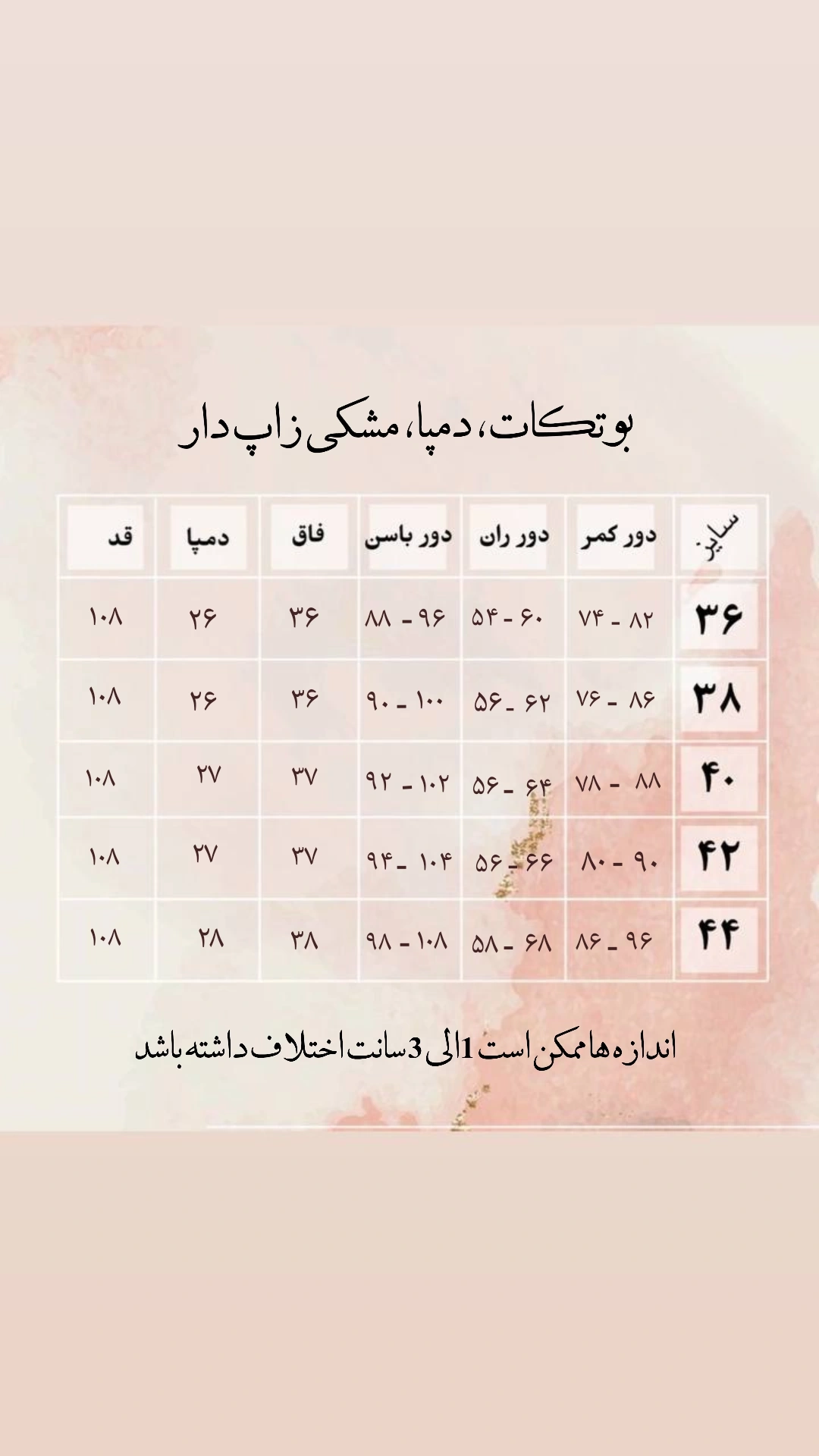 بوتکات، دمپا، مشکی زاپ دار

| سایز | دور کمر | دور ران | دور باسن | فاق | دمپا | قد |
|---|---|---|---|---|---|---|
| ۳۶ | ۷۴ - ۸۲ | ۵۴ - ۶۰ | ۸۸ - ۹۶ | ۳۶ | ۲۶ | ۱۰۸ |
| ۳۸ | ۷۶ - ۸۶ | ۵۶ - ۶۲ | ۹۰ - ۱۰۰ | ۳۶ | ۲۶ | ۱۰۸ |
| ۴۰ | ۷۸ - ۸۸ | ۵۶ - ۶۴ | ۹۲ - ۱۰۲ | ۳۷ | ۲۷ | ۱۰۸ |
| ۴۲ | ۸۰ - ۹۰ | ۵۶ - ۶۶ | ۹۴ - ۱۰۴ | ۳۷ | ۲۷ | ۱۰۸ |
| ۴۴ | ۸۶ - ۹۶ | ۵۸ - ۶۸ | ۹۸ - ۱۰۸ | ۳۸ | ۲۸ | ۱۰۸ |

اندازه ها ممکن است 1 الی 3 سانت اختلاف داشته باشد